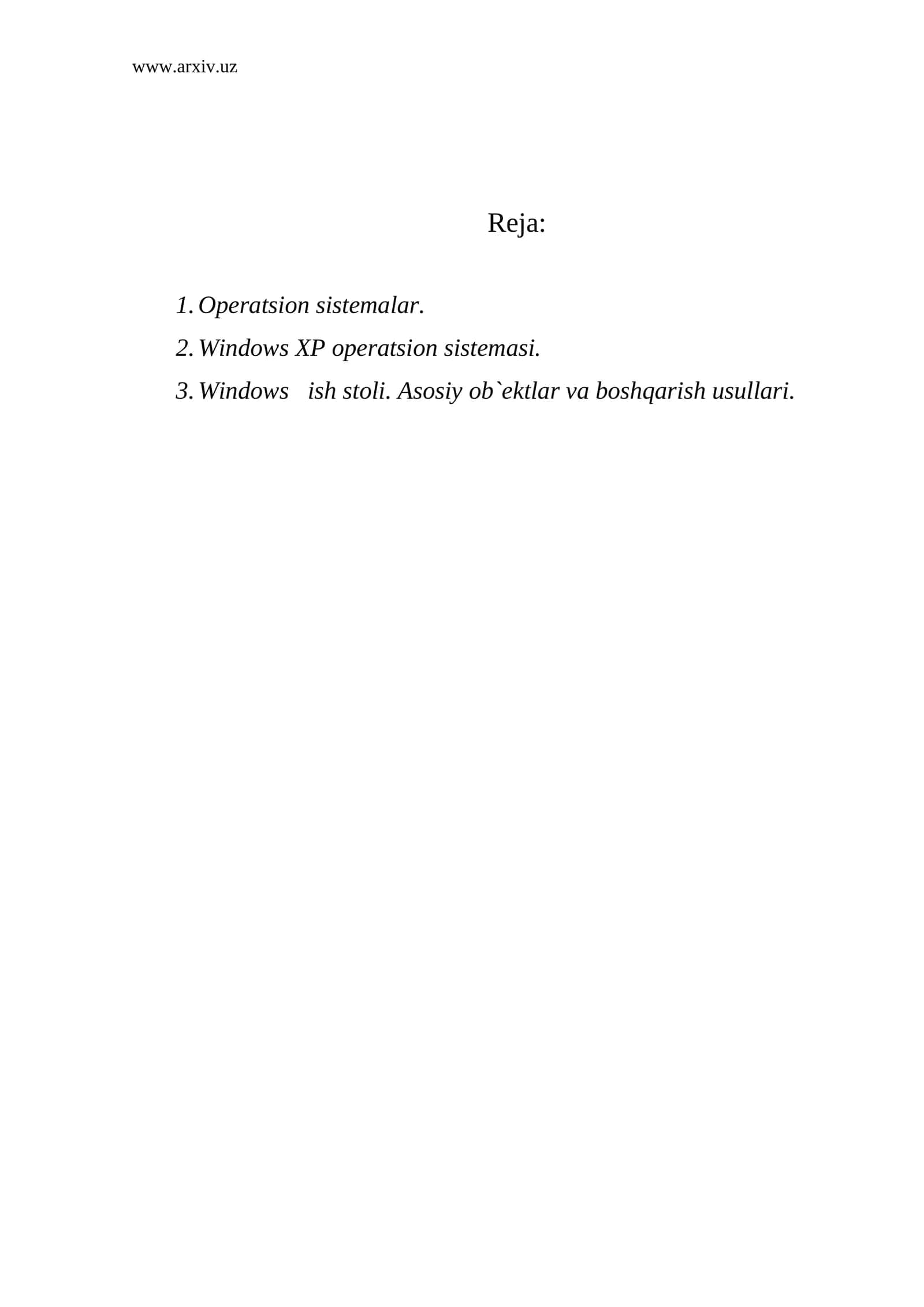 www.arxiv.uz

Reja:

1. Operatsion sistemalar.
2. Windows XP operatsion sistemasi.
3. Windows ish stoli. Asosiy ob`ektlar va boshqarish usullari.